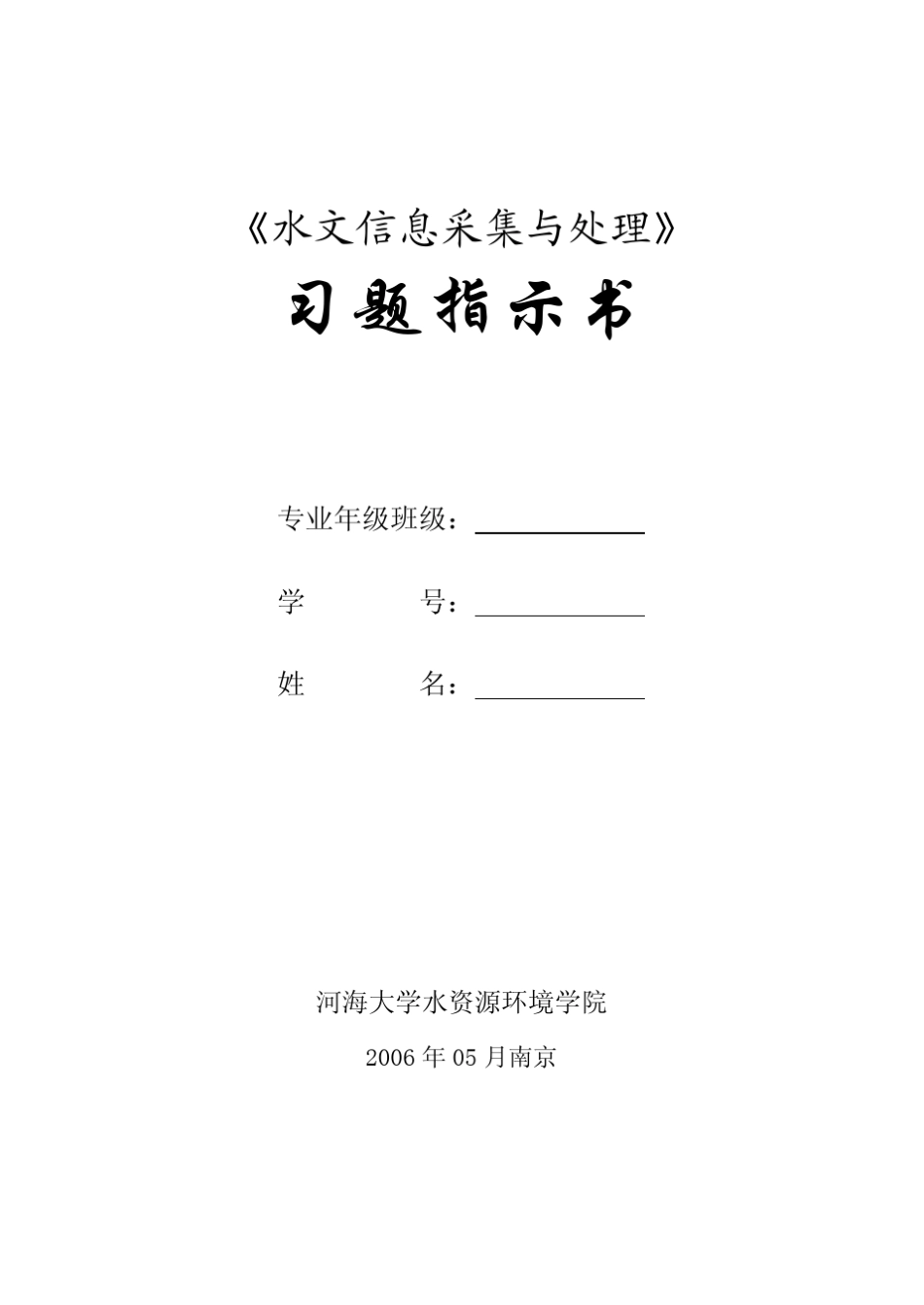 《水文信息采集与处理》

习题指示书

专业年级班级：

学　　　号：

姓　　　名：

河海大学水资源环境学院

2006 年 05 月南京